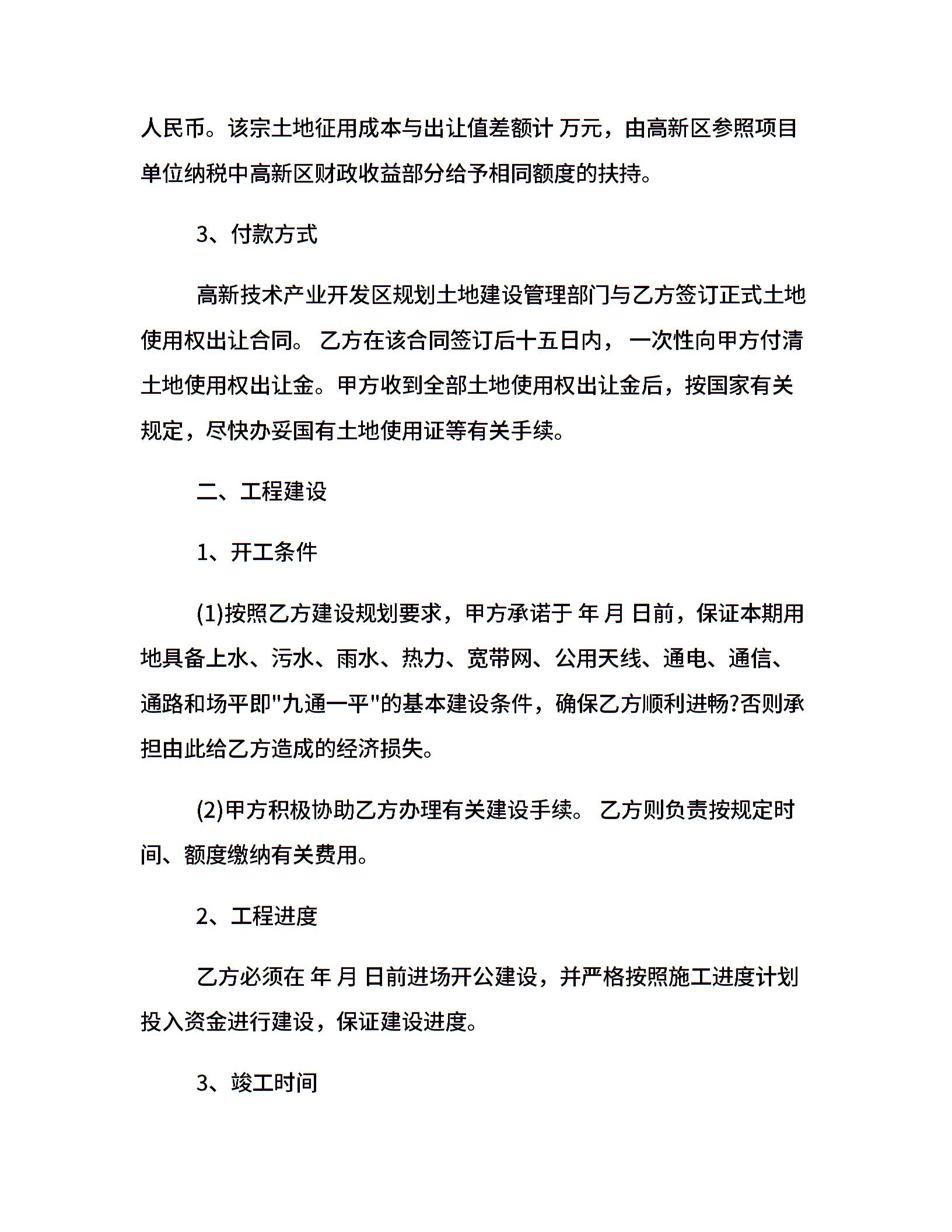 人民币。该宗土地征用成本与出让值差额计 万元，由高新区参照项目单位纳税中高新区财政收益部分给予相同额度的扶持。

3、付款方式

高新技术产业开发区规划土地建设管理部门与乙方签订正式土地使用权出让合同。 乙方在该合同签订后十五日内， 一次性向甲方付清土地使用权出让金。甲方收到全部土地使用权出让金后，按国家有关规定，尽快办妥国有土地使用证等有关手续。

二、工程建设

1、开工条件

(1)按照乙方建设规划要求，甲方承诺于 年 月 日前，保证本期用地具备上水、污水、雨水、热力、宽带网、公用天线、通电、通信、通路和场平即"九通一平"的基本建设条件，确保乙方顺利进畅?否则承担由此给乙方造成的经济损失。

(2)甲方积极协助乙方办理有关建设手续。 乙方则负责按规定时间、额度缴纳有关费用。

2、工程进度

乙方必须在 年 月 日前进场开公建设，并严格按照施工进度计划投入资金进行建设，保证建设进度。

3、竣工时间